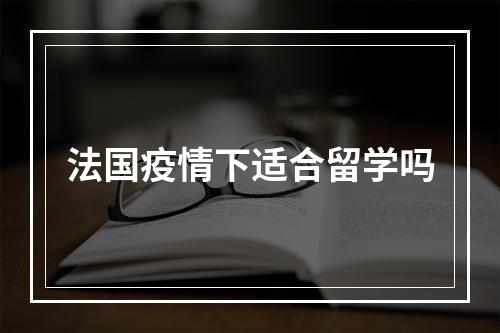 法国疫情下适合留学吗